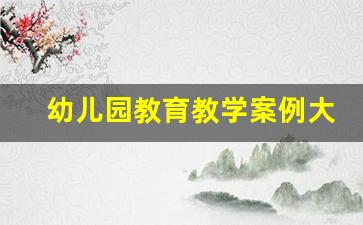 幼儿园教育教学案例大